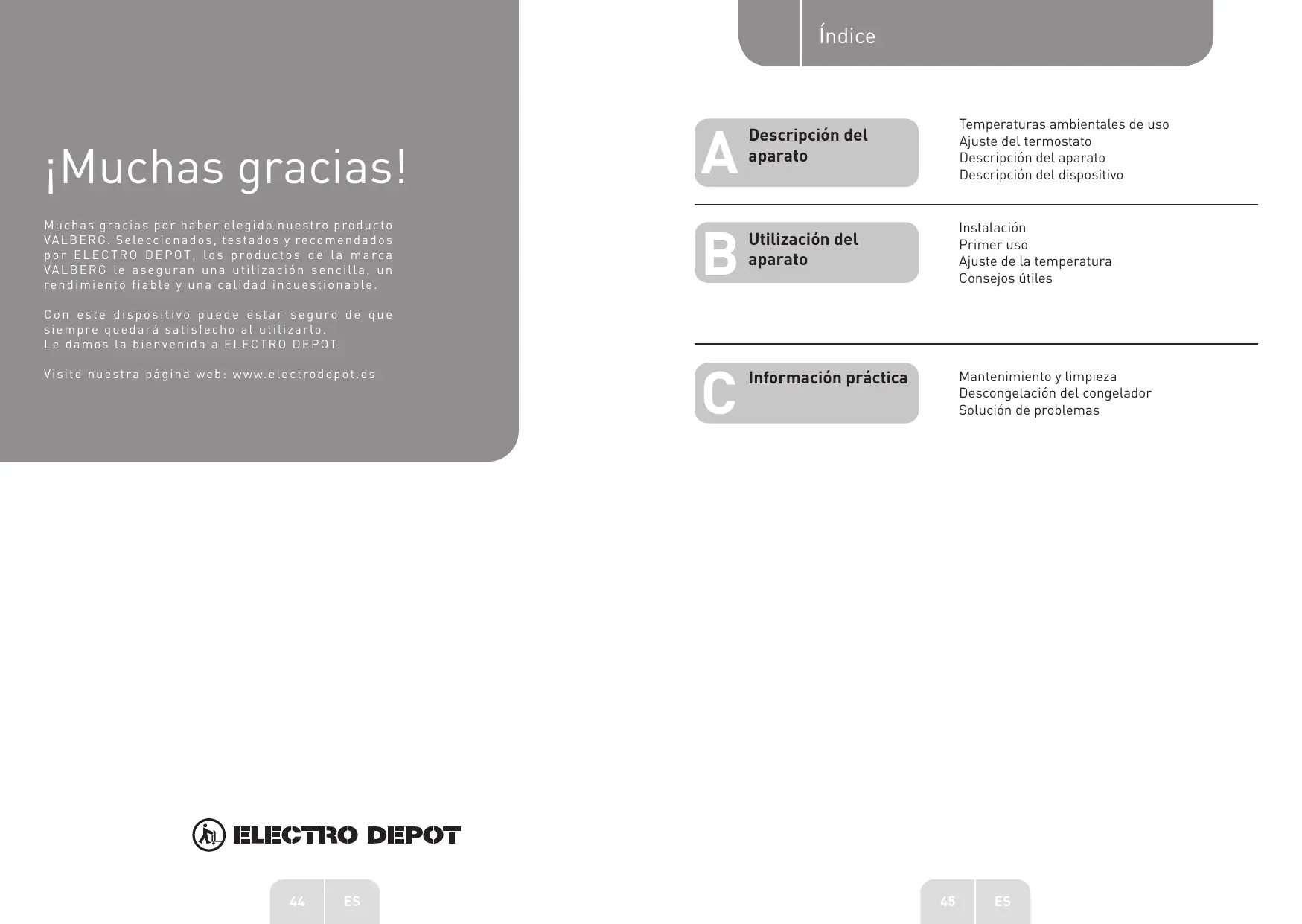 ¡Muchas gracias!

Muchas gracias por haber elegido nuestro producto VALBERG. Seleccionados, testados y recomendados por ELECTRO DEPOT, los productos de la marca VALBERG le aseguran una utilización sencilla, un rendimiento fiable y una calidad incuestionable.

Con este dispositivo puede estar seguro de que siempre quedará satisfecho al utilizarlo.
Le damos la bienvenida a ELECTRO DEPOT.

Visite nuestra página web: www.electrodepot.es

ELECTRO DEPOT

44 ES

Índice

A Descripción del aparato

Temperaturas ambientales de uso
Ajuste del termostato
Descripción del aparato
Descripción del dispositivo

B Utilización del aparato

Instalación
Primer uso
Ajuste de la temperatura
Consejos útiles

C Información práctica

Mantenimiento y limpieza
Descongelación del congelador
Solución de problemas

45 ES